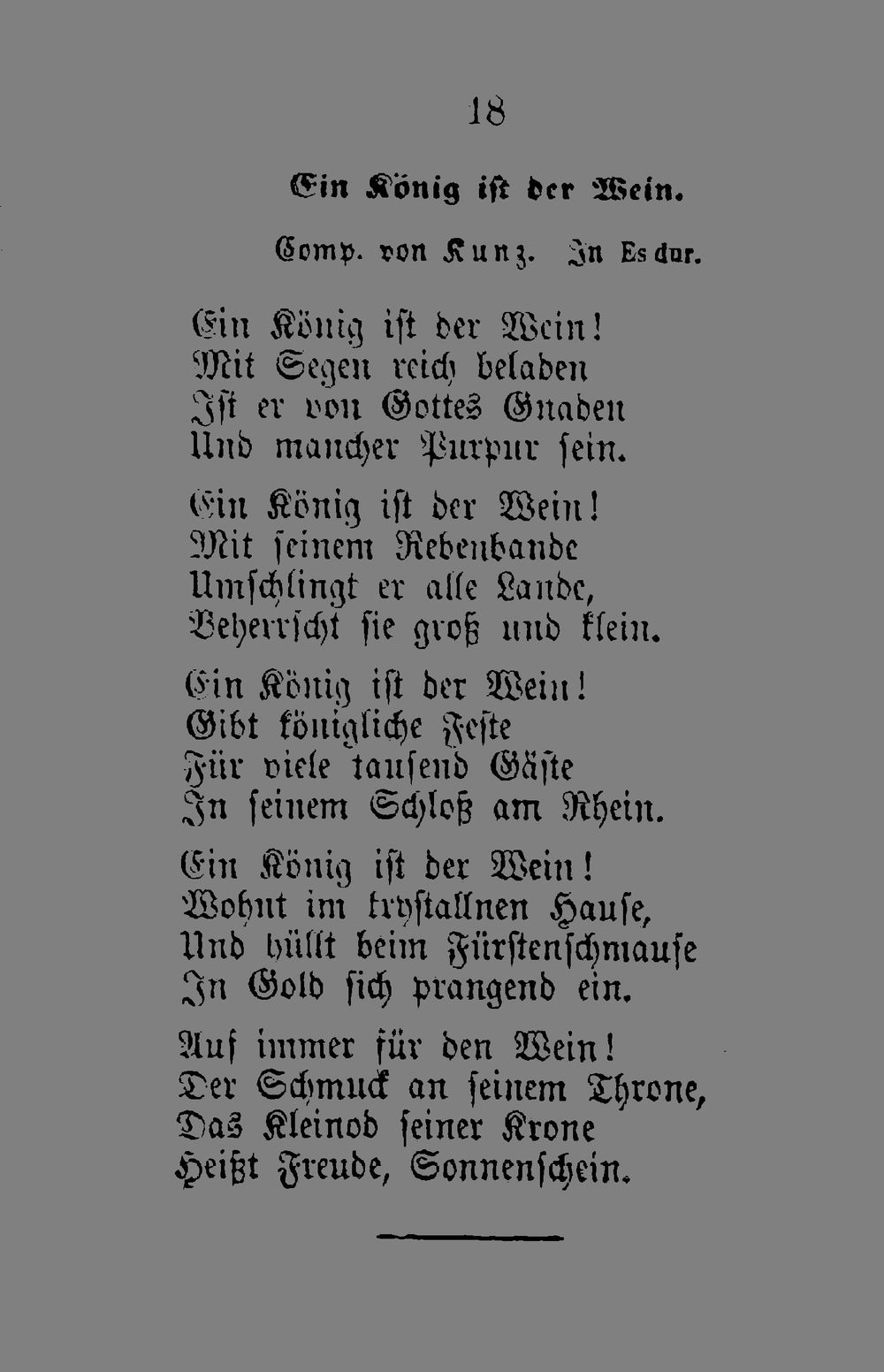 18

Ein König ist der Wein.

Comp. von Kunz. In Es dur.

Ein König ist der Wein!
Mit Segen reich beladen
Ist er von Gottes Gnaden
Und mancher Purpur sein.

Ein König ist der Wein!
Mit seinem Rebenbande
Umschlingt er alle Lande,
Beherrscht sie groß und klein.

Ein König ist der Wein!
Gibt königliche Feste
Für viele tausend Gäste
In seinem Schloß am Rhein.

Ein König ist der Wein!
Wohnt im krystallnen Hause,
Und hüllt beim Fürstenschmause
In Gold sich prangend ein.

Auf immer für den Wein!
Der Schmuck an seinem Throne,
Das Kleinod seiner Krone
Heißt Freude, Sonnenschein.